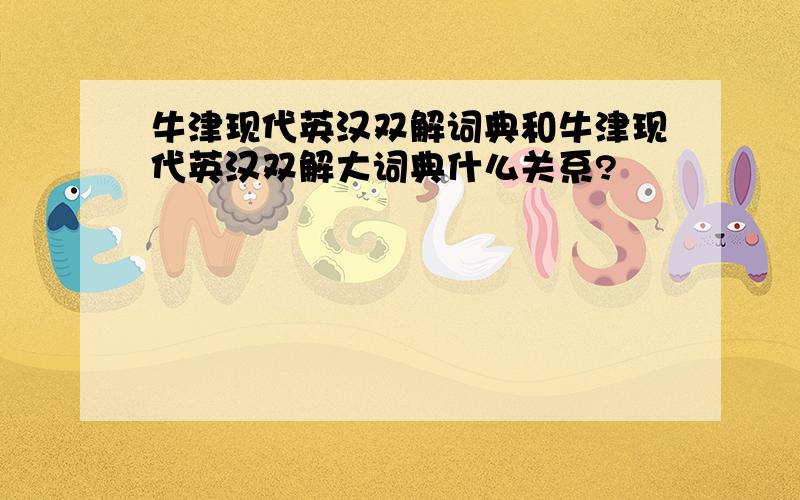 牛津现代英汉双解词典和牛津现代英汉双解大词典什么关系?

ENGLISH